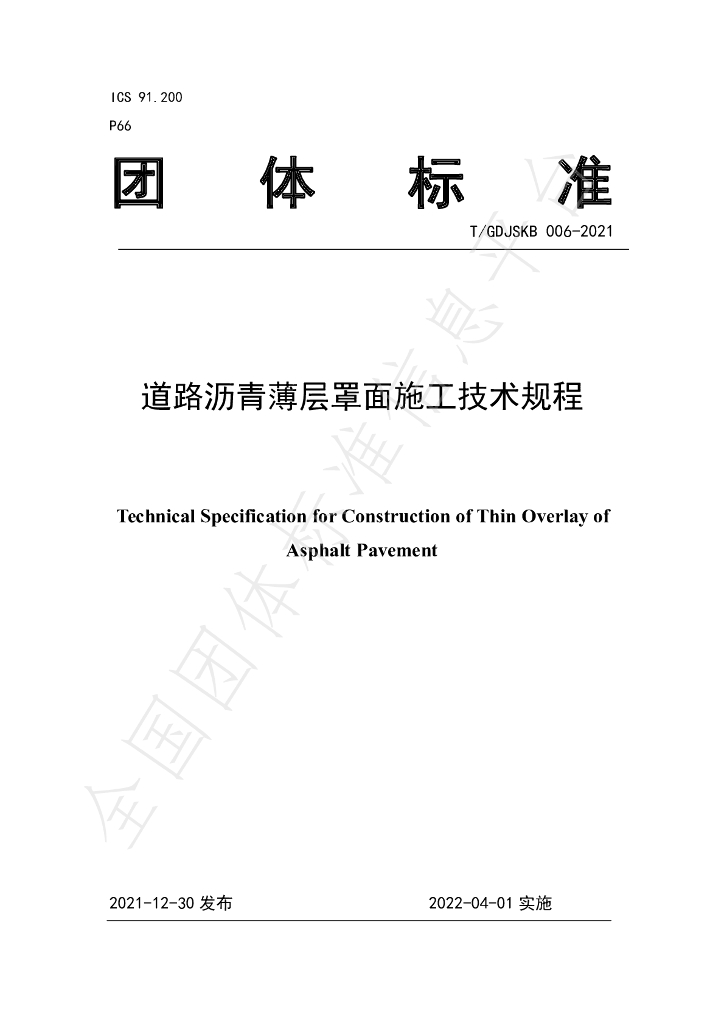 ICS 91.200
P66

团 体 标 准

T/GDJSKB 006-2021

道路沥青薄层罩面施工技术规程

Technical Specification for Construction of Thin Overlay of Asphalt Pavement

2021-12-30发布 2022-04-01实施

全国团体标准信息平台